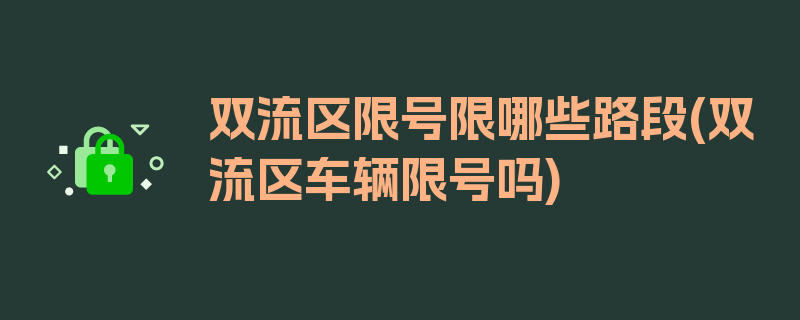 双流区限号限哪些路段(双流区车辆限号吗)